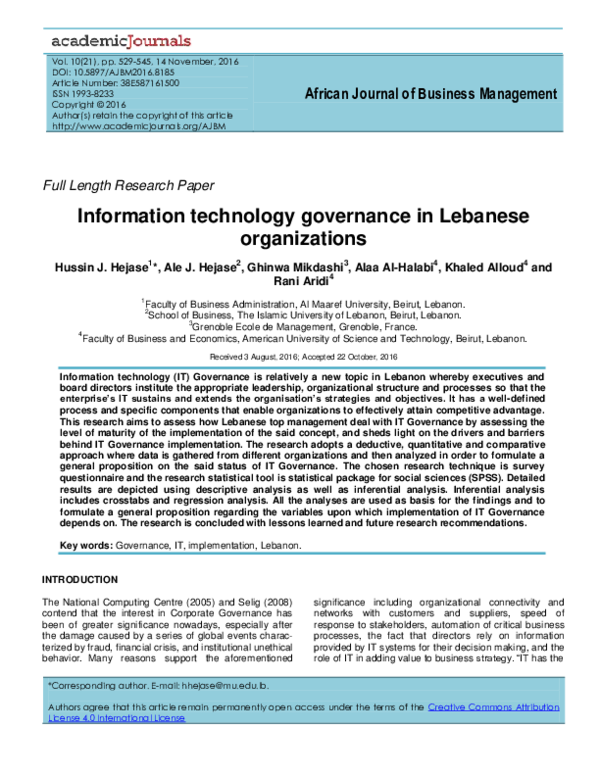 academicJournals

Vol. 10(21), pp. 529-545, 14 November, 2016
DOI: 10.5897/AJBM2016.8185
Article Number: 38E587161500
ISSN 1993-8233
Copyright © 2016
Author(s) retain the copyright of this article
http://www.academicjournals.org/AJBM

African Journal of Business Management

Full Length Research Paper

Information technology governance in Lebanese organizations

Hussin J. Hejase$^{1}$*, Ale J. Hejase$^{2}$, Ghinwa Mikdashi$^{3}$, Alaa Al-Halabi$^{4}$, Khaled Alloud$^{4}$ and Rani Aridi$^{4}$

$^{1}$Faculty of Business Administration, Al Maaref University, Beirut, Lebanon.
$^{2}$School of Business, The Islamic University of Lebanon, Beirut, Lebanon.
$^{3}$Grenoble Ecole de Management, Grenoble, France.
$^{4}$Faculty of Business and Economics, American University of Science and Technology, Beirut, Lebanon.

Received 3 August, 2016; Accepted 22 October, 2016

Information technology (IT) Governance is relatively a new topic in Lebanon whereby executives and board directors institute the appropriate leadership, organizational structure and processes so that the enterprise's IT sustains and extends the organisation's strategies and objectives. It has a well-defined process and specific components that enable organizations to effectively attain competitive advantage. This research aims to assess how Lebanese top management deal with IT Governance by assessing the level of maturity of the implementation of the said concept, and sheds light on the drivers and barriers behind IT Governance implementation. The research adopts a deductive, quantitative and comparative approach where data is gathered from different organizations and then analyzed in order to formulate a general proposition on the said status of IT Governance. The chosen research technique is survey questionnaire and the research statistical tool is statistical package for social sciences (SPSS). Detailed results are depicted using descriptive analysis as well as inferential analysis. Inferential analysis includes crosstabs and regression analysis. All the analyses are used as basis for the findings and to formulate a general proposition regarding the variables upon which implementation of IT Governance depends on. The research is concluded with lessons learned and future research recommendations.

Key words: Governance, IT, implementation, Lebanon.

INTRODUCTION

The National Computing Centre (2005) and Selig (2008) contend that the interest in Corporate Governance has been of greater significance nowadays, especially after the damage caused by a series of global events characterized by fraud, financial crisis, and institutional unethical behavior. Many reasons support the aforementioned significance including organizational connectivity and networks with customers and suppliers, speed of response to stakeholders, automation of critical business processes, the fact that directors rely on information provided by IT systems for their decision making, and the role of IT in adding value to business strategy. "IT has the

*Corresponding author. E-mail: hhejase@mu.edu.lb.

Authors agree that this article remain permanently open access under the terms of the Creative Commons Attribution License 4.0 International License